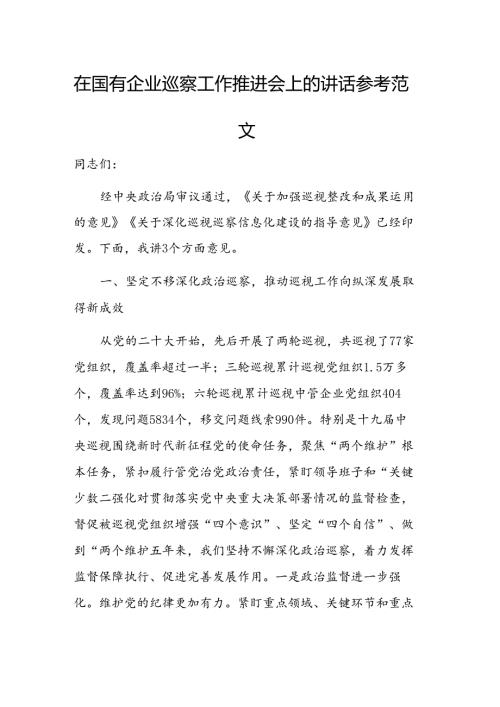 在国有企业巡察工作推进会上的讲话参考范文

同志们：

经中央政治局审议通过，《关于加强巡视整改和成果运用的意见》《关于深化巡视巡察信息化建设的指导意见》已经印发。下面，我讲3个方面意见。

一、坚定不移深化政治巡察，推动巡视工作向纵深发展取得新成效

从党的二十大开始，先后开展了两轮巡视，共巡视了77家党组织，覆盖率超过一半；三轮巡视累计巡视党组织1.5万多个，覆盖率达到96%；六轮巡视累计巡视中管企业党组织404个，发现问题5834个，移交问题线索990件。特别是十九届中央巡视围绕新时代新征程党的使命任务，聚焦“两个维护”根本任务，紧扣履行管党治党政治责任，紧盯领导班子和“关键少数二强化对贯彻落实党中央重大决策部署情况的监督检查，督促被巡视党组织增强“四个意识”、坚定“四个自信”、做到“两个维护五年来，我们坚持不懈深化政治巡察，着力发挥监督保障执行、促进完善发展作用。一是政治监督进一步强化。维护党的纪律更加有力。紧盯重点领域、关键环节和重点